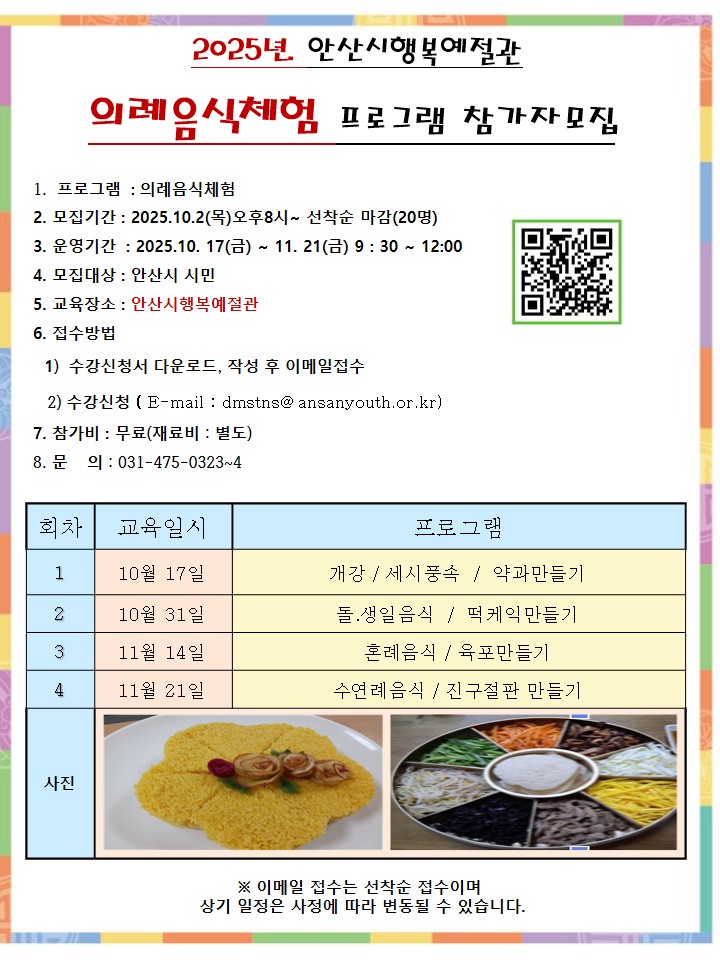 2025년 안산시행복예절관

의례음식체험 프로그램 참가자모집

1. 프로그램 : 의례음식체험
2. 모집기간 : 2025.10.2(목)오후8시~ 선착순 마감(20명)
3. 운영기간 : 2025.10. 17(금) ~ 11. 21(금) 9 : 30 ~ 12:00
4. 모집대상 : 안산시 시민
5. 교육장소 : 안산시행복예절관
6. 접수방법
1) 수강신청서 다운로드, 작성 후 이메일접수
2) 수강신청 ( E-mail : dmstns@ ansanyouth.or.kr)
7. 참가비 : 무료(재료비 : 별도)
8. 문 의 : 031-475-0323~4

| 회차 | 교육일시 | 프로그램 |
|---|---|---|
| 1 | 10월 17일 | 개강 / 세시풍속 / 약과만들기 |
| 2 | 10월 31일 | 돌.생일음식 / 떡케익만들기 |
| 3 | 11월 14일 | 혼례음식 / 육포만들기 |
| 4 | 11월 21일 | 수연례음식 / 진구절판 만들기 |
| 사진 | | |

※ 이메일 접수는 선착순 접수이며
상기 일정은 사정에 따라 변동될 수 있습니다.